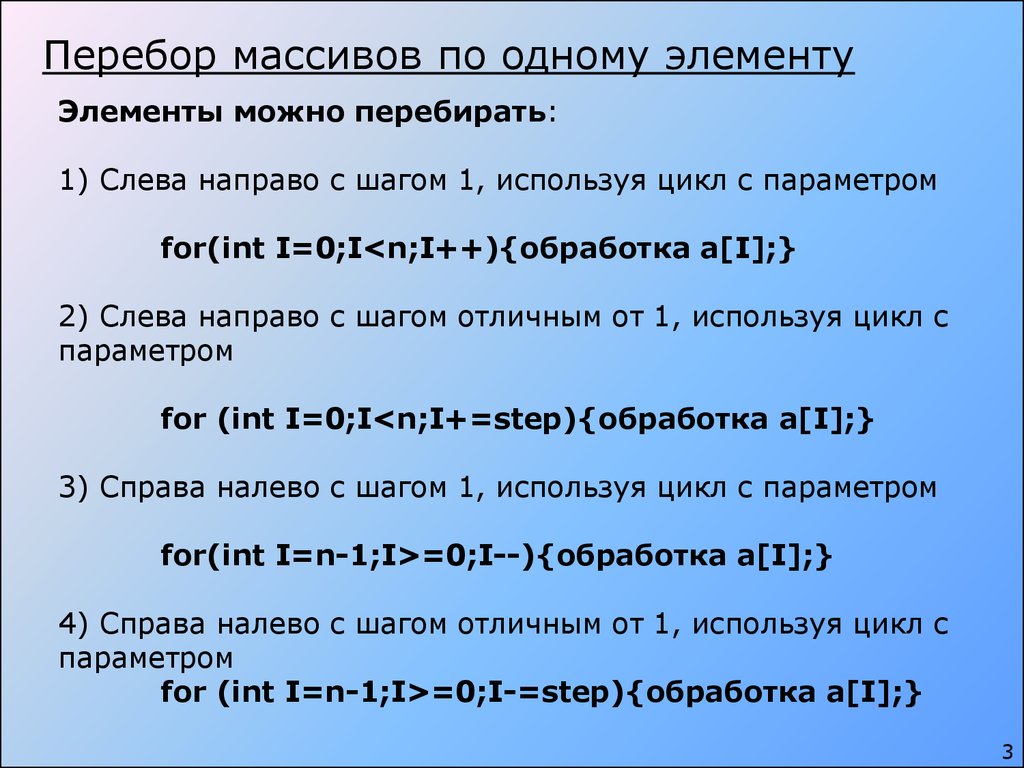 Перебор массивов по одному элементу

Элементы можно перебирать:

1) Слева направо с шагом 1, используя цикл с параметром

for(int I=0;I<n;I++){обработка a[I];}

2) Слева направо с шагом отличным от 1, используя цикл с параметром

for (int I=0;I<n;I+=step){обработка a[I];}

3) Справа налево с шагом 1, используя цикл с параметром

for(int I=n-1;I>=0;I--){обработка a[I];}

4) Справа налево с шагом отличным от 1, используя цикл с параметром

for (int I=n-1;I>=0;I-=step){обработка a[I];}

3